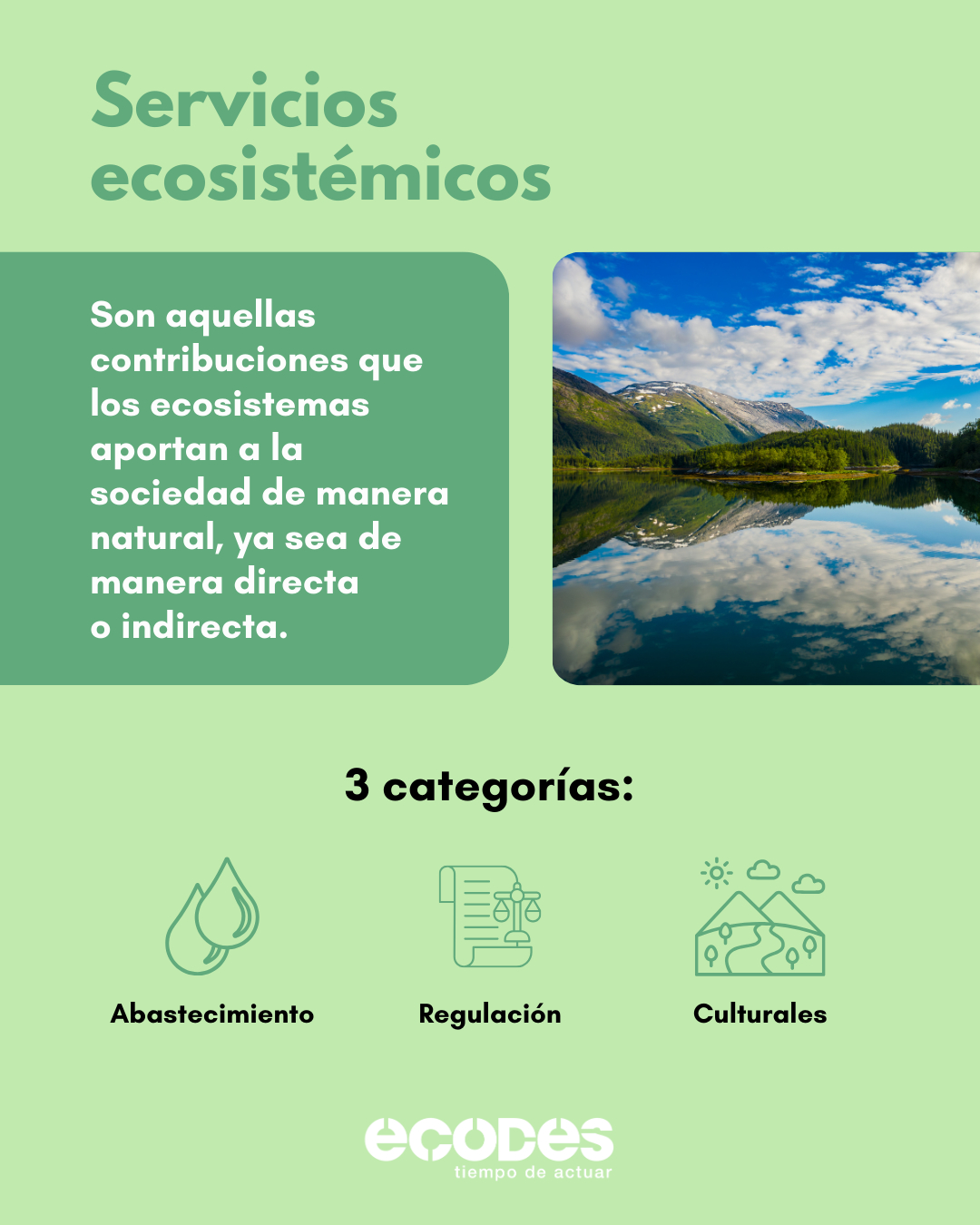 Servicios ecosistémicos

Son aquellas contribuciones que los ecosistemas aportan a la sociedad de manera natural, ya sea de manera directa o indirecta.

3 categorías:

Abastecimiento

Regulación

Culturales

ecodes
tiempo de actuar